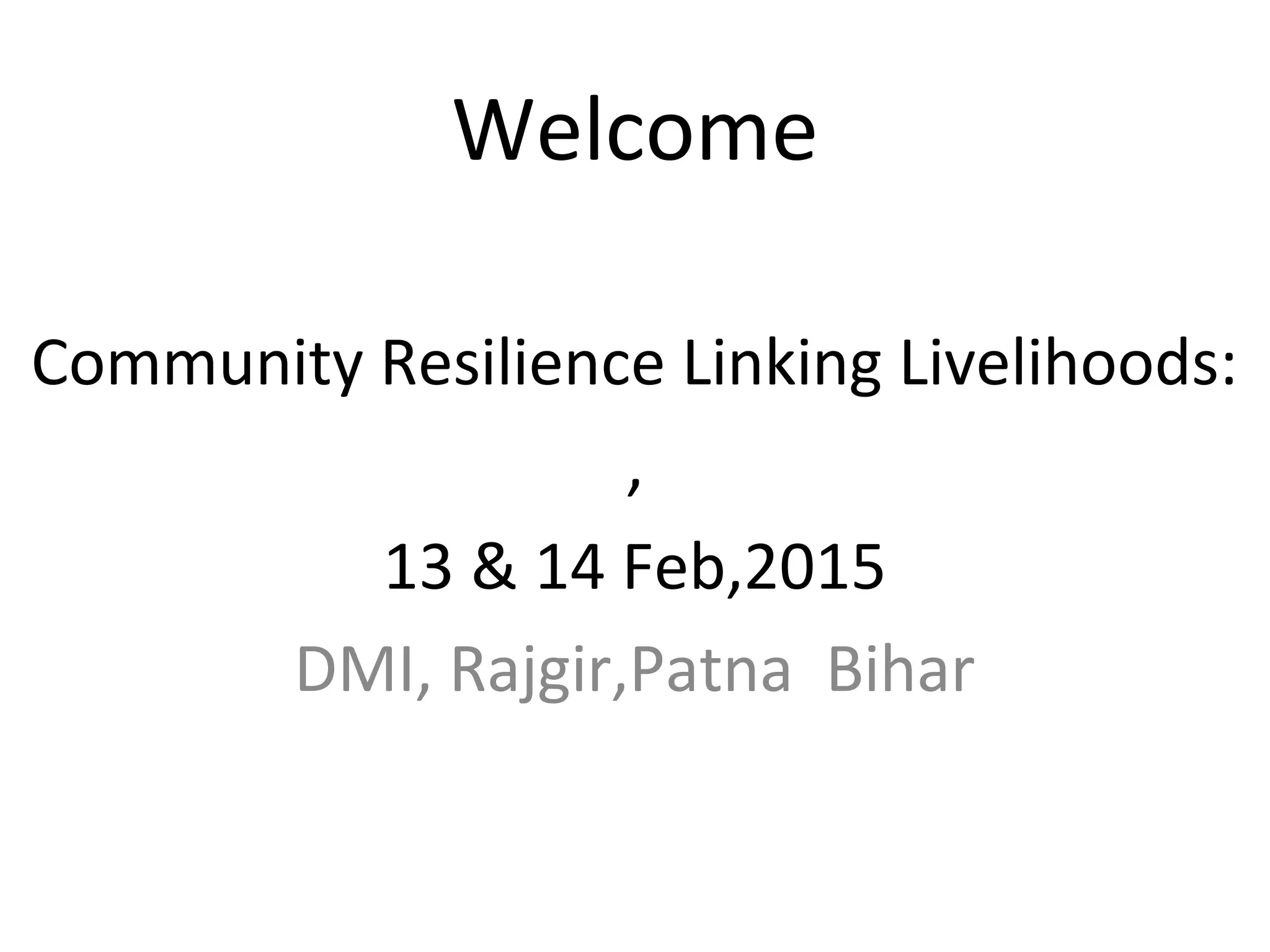 Welcome

Community Resilience Linking Livelihoods:

,

13 & 14 Feb,2015

DMI, Rajgir,Patna  Bihar